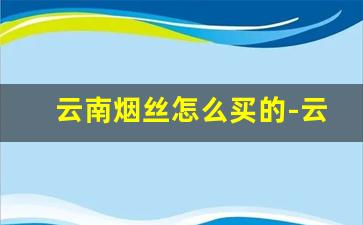 云南烟丝怎么买的-云